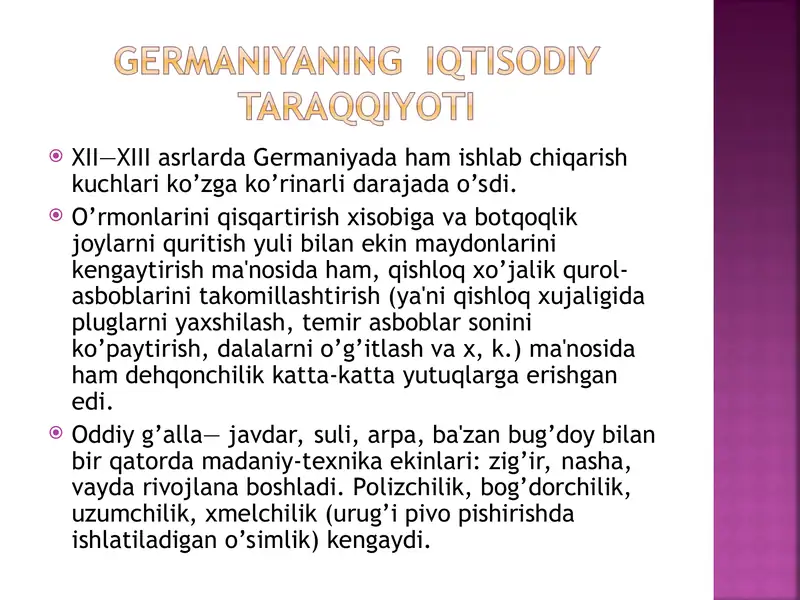 GERMANIYANING IQTISODIY TARAQQIYOTI

XII—XIII asrlarda Germaniyada ham ishlab chiqarish kuchlari ko’zga ko’rinarli darajada o’sdi.

O’rmonlarini qisqartirish xisobiga va botqoqlik joylarni quritish yuli bilan ekin maydonlarini kengaytirish ma'nosida ham, qishloq xo’jalik qurol-asboblarini takomillashtirish (ya'ni qishloq xujaligida pluglarni yaxshilash, temir asboblar sonini ko’paytirish, dalalarni o’g’itlash va x, k.) ma'nosida ham dehqonchilik katta-katta yutuqlarga erishgan edi.

Oddiy g’alla— javdar, suli, arpa, ba'zan bug’doy bilan bir qatorda madaniy-texnika ekinlari: zig’ir, nasha, vayda rivojlana boshladi. Polizchilik, bog’dorchilik, uzumchilik, xmelchilik (urug’i pivo pishirishda ishlatiladigan o’simlik) kengaydi.